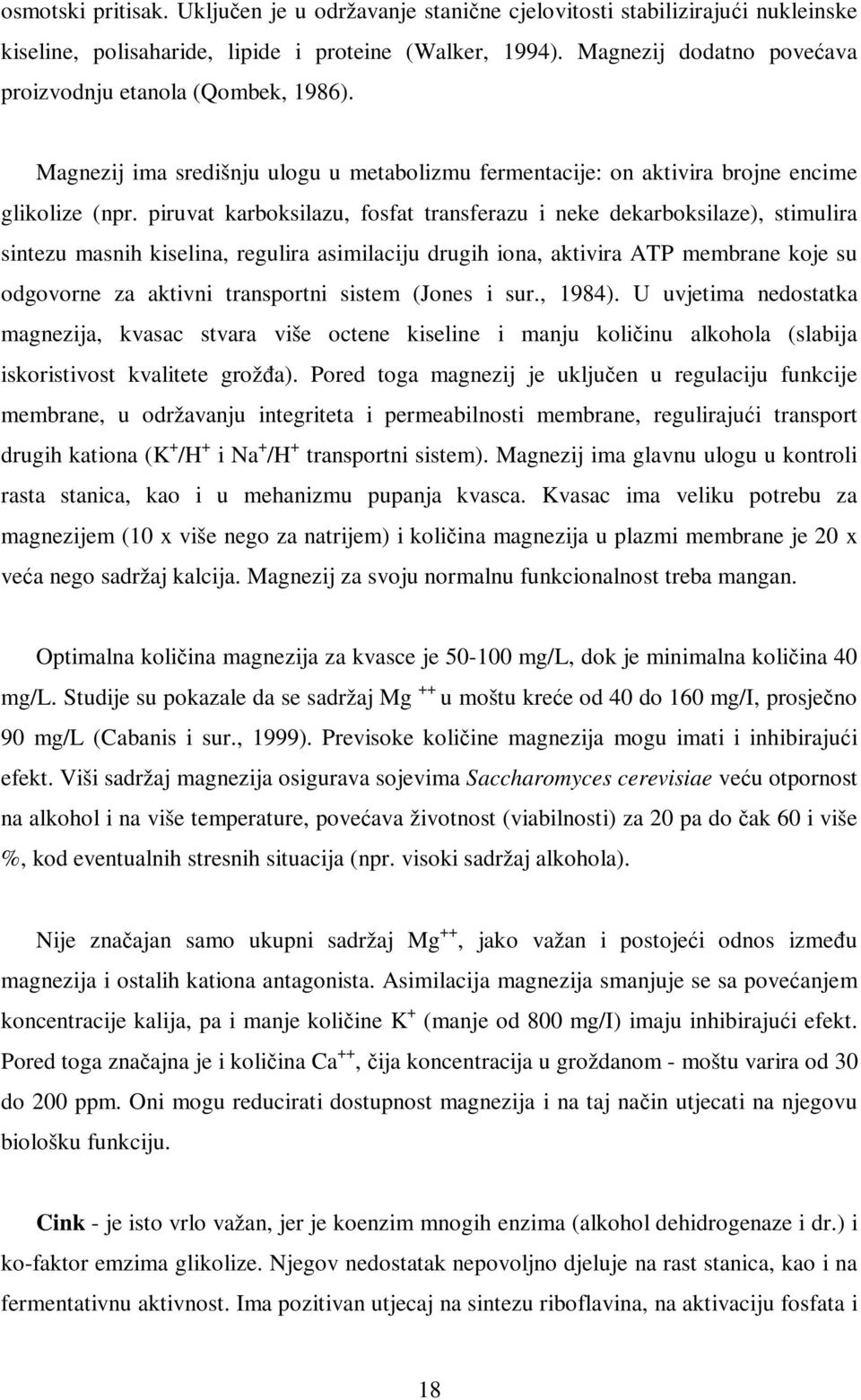 osmotski pritisak. Uključen je u održavanje stanične cjelovitosti stabilizirajući nukleinske kiseline, polisaharide, lipide i proteine (Walker, 1994). Magnezij dodatno povećava proizvodnju etanola (Qombek, 1986).

Magnezij ima središnju ulogu u metabolizmu fermentacije: on aktivira brojne encime glikolize (npr. piruvat karboksilazu, fosfat transferazu i neke dekarboksilaze), stimulira sintezu masnih kiselina, regulira asimilaciju drugih iona, aktivira ATP membrane koje su odgovorne za aktivni transportni sistem (Jones i sur., 1984). U uvjetima nedostatka magnezija, kvasac stvara više octene kiseline i manju količinu alkohola (slabija iskoristivost kvalitete grožđa). Pored toga magnezij je uključen u regulaciju funkcije membrane, u održavanju integriteta i permeabilnosti membrane, regulirajući transport drugih kationa ($K^+/H^+$ i $Na^+/H^+$ transportni sistem). Magnezij ima glavnu ulogu u kontroli rasta stanica, kao i u mehanizmu pupanja kvasca. Kvasac ima veliku potrebu za magnezijem (10 x više nego za natrijem) i količina magnezija u plazmi membrane je 20 x veća nego sadržaj kalcija. Magnezij za svoju normalnu funkcionalnost treba mangan.

Optimalna količina magnezija za kvasce je 50-100 mg/L, dok je minimalna količina 40 mg/L. Studije su pokazale da se sadržaj $Mg^{++}$ u moštu kreće od 40 do 160 mg/I, prosječno 90 mg/L (Cabanis i sur., 1999). Previsoke količine magnezija mogu imati i inhibirajući efekt. Viši sadržaj magnezija osigurava sojevima Saccharomyces cerevisiae veću otpornost na alkohol i na više temperature, povećava životnost (viabilnosti) za 20 pa do čak 60 i više %, kod eventualnih stresnih situacija (npr. visoki sadržaj alkohola).

Nije značajan samo ukupni sadržaj $Mg^{++}$, jako važan i postojeći odnos između magnezija i ostalih kationa antagonista. Asimilacija magnezija smanjuje se sa povećanjem koncentracije kalija, pa i manje količine $K^+$ (manje od 800 mg/I) imaju inhibirajući efekt. Pored toga značajna je i količina $Ca^{++}$, čija koncentracija u grožđanom - moštu varira od 30 do 200 ppm. Oni mogu reducirati dostupnost magnezija i na taj način utjecati na njegovu biološku funkciju.

Cink - je isto vrlo važan, jer je koenzim mnogih enzima (alkohol dehidrogenaze i dr.) i ko-faktor emzima glikolize. Njegov nedostatak nepovoljno djeluje na rast stanica, kao i na fermentativnu aktivnost. Ima pozitivan utjecaj na sintezu riboflavina, na aktivaciju fosfata i

18